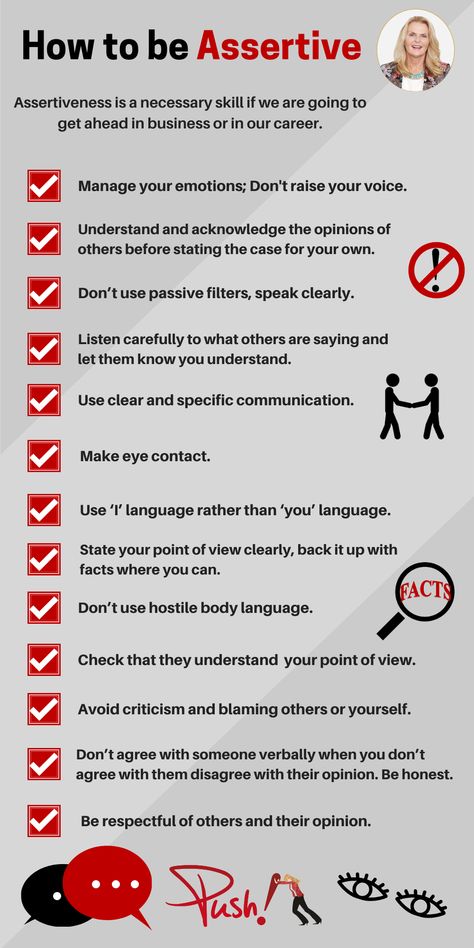 How to be Assertive

Assertiveness is a necessary skill if we are going to get ahead in business or in our career.

Manage your emotions; Don't raise your voice.

Understand and acknowledge the opinions of others before stating the case for your own.

Don't use passive filters, speak clearly.

Listen carefully to what others are saying and let them know you understand.

Use clear and specific communication.

Make eye contact.

Use 'I' language rather than 'you' language.

State your point of view clearly, back it up with facts where you can.

FACTS

Don't use hostile body language.

Check that they understand your point of view.

Avoid criticism and blaming others or yourself.

Don't agree with someone verbally when you don't agree with them disagree with their opinion. Be honest.

Be respectful of others and their opinion.

Push!